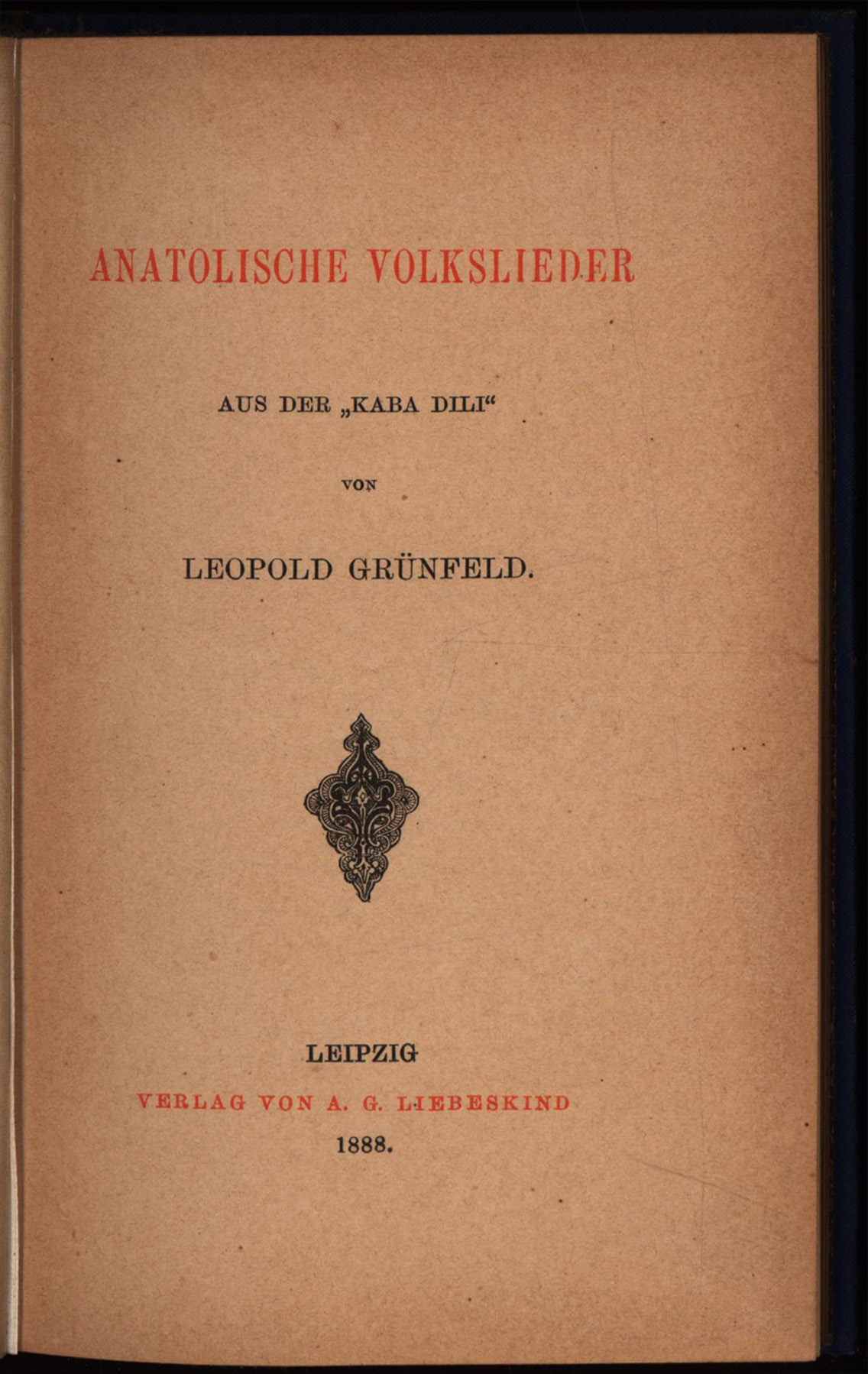 ANATOLISCHE VOLKSLIEDER

AUS DER „KABA DILI“

VON

LEOPOLD GRÜNFELD.

LEIPZIG

VERLAG VON A. G. LIEBESKIND

1888.